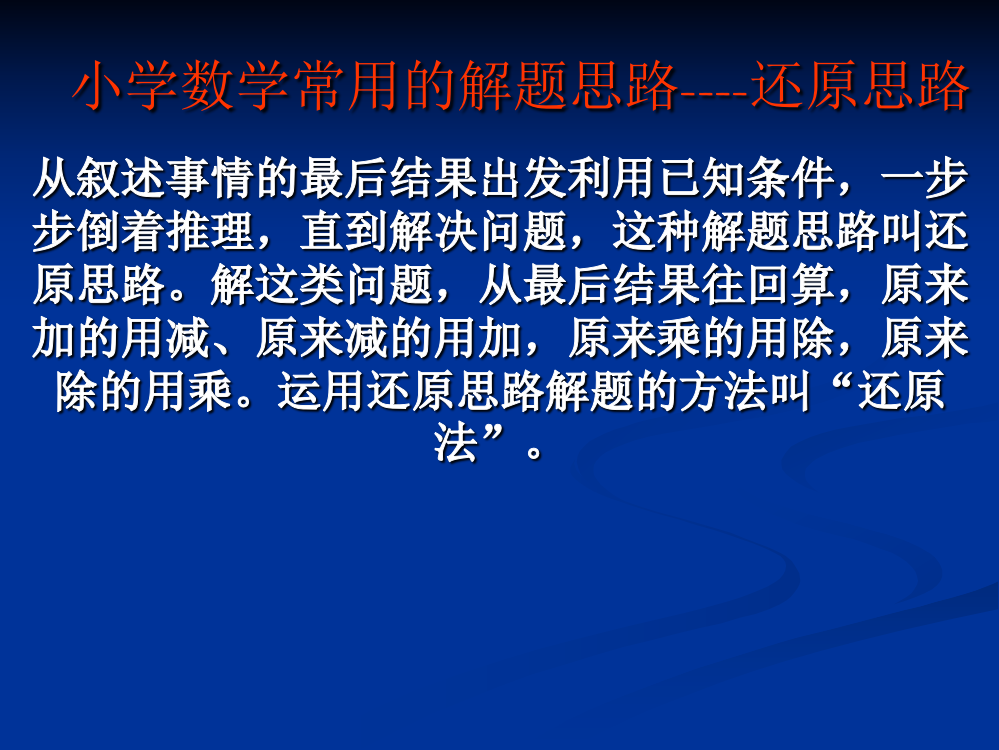 小学数学常用的解题思路----还原思路

从叙述事情的最后结果出发利用已知条件，一步步倒着推理，直到解决问题，这种解题思路叫还原思路。解这类问题，从最后结果往回算，原来加的用减、原来减的用加，原来乘的用除，原来除的用乘。运用还原思路解题的方法叫“还原法”。